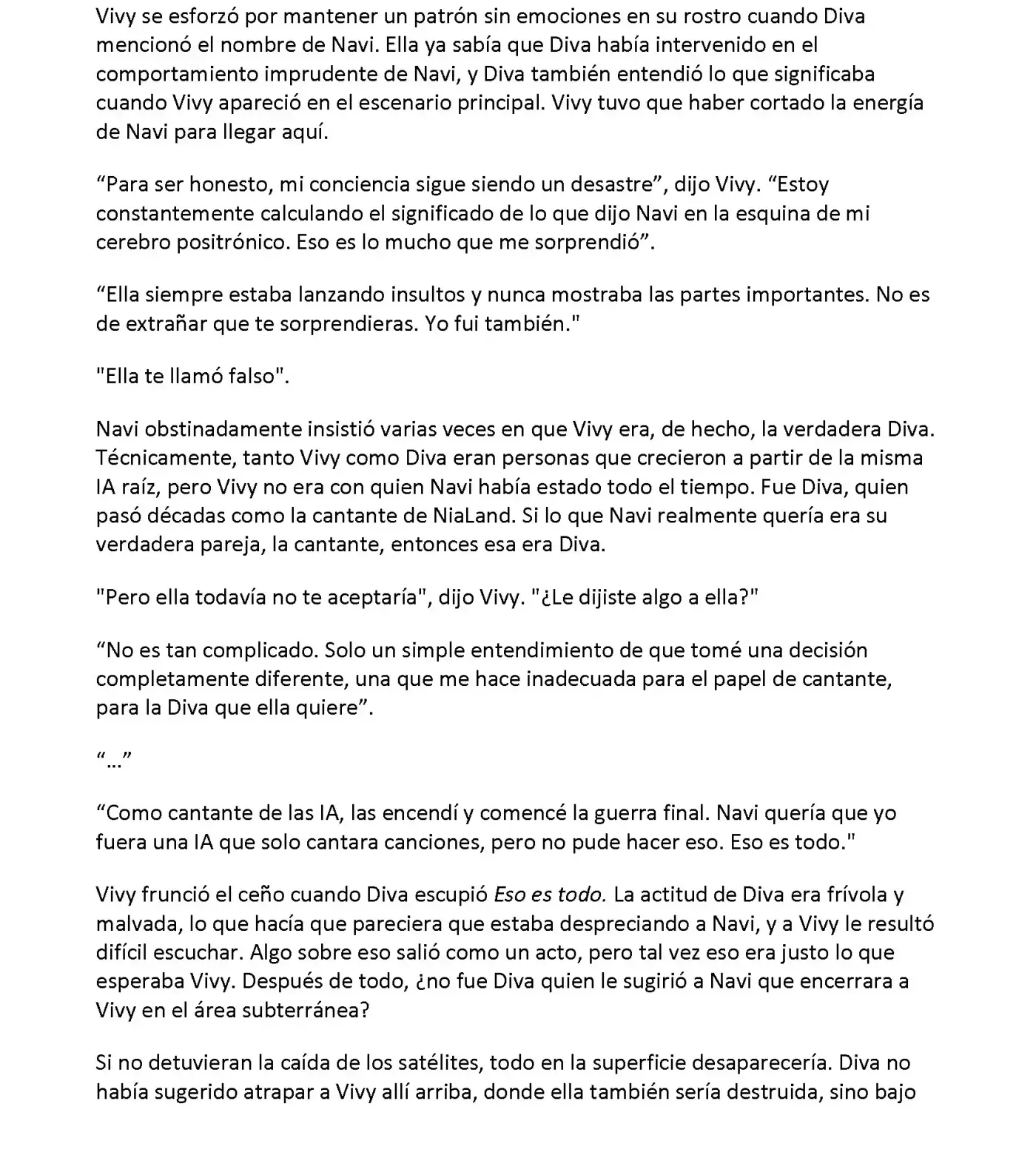 Vivy se esforzó por mantener un patrón sin emociones en su rostro cuando Diva mencionó el nombre de Navi. Ella ya sabía que Diva había intervenido en el comportamiento imprudente de Navi, y Diva también entendió lo que significaba cuando Vivy apareció en el escenario principal. Vivy tuvo que haber cortado la energía de Navi para llegar aquí.

"Para ser honesto, mi conciencia sigue siendo un desastre", dijo Vivy. "Estoy constantemente calculando el significado de lo que dijo Navi en la esquina de mi cerebro positrónico. Eso es lo mucho que me sorprendió".

"Ella siempre estaba lanzando insultos y nunca mostraba las partes importantes. No es de extrañar que te sorprendieras. Yo fui también."

"Ella te llamó falso".

Navi obstinadamente insistió varias veces en que Vivy era, de hecho, la verdadera Diva. Técnicamente, tanto Vivy como Diva eran personas que crecieron a partir de la misma IA raíz, pero Vivy no era con quien Navi había estado todo el tiempo. Fue Diva, quien pasó décadas como la cantante de NiaLand. Si lo que Navi realmente quería era su verdadera pareja, la cantante, entonces esa era Diva.

"Pero ella todavía no te aceptaría", dijo Vivy. "¿Le dijiste algo a ella?"

"No es tan complicado. Solo un simple entendimiento de que tomé una decisión completamente diferente, una que me hace inadecuada para el papel de cantante, para la Diva que ella quiere".

"..."

"Como cantante de las IA, las encendí y comencé la guerra final. Navi quería que yo fuera una IA que solo cantara canciones, pero no pude hacer eso. Eso es todo."

Vivy frunció el ceño cuando Diva escupió Eso es todo. La actitud de Diva era frívola y malvada, lo que hacía que pareciera que estaba despreciando a Navi, y a Vivy le resultó difícil escuchar. Algo sobre eso salió como un acto, pero tal vez eso era justo lo que esperaba Vivy. Después de todo, ¿no fue Diva quien le sugirió a Navi que encerrara a Vivy en el área subterránea?

Si no detuvieran la caída de los satélites, todo en la superficie desaparecería. Diva no había sugerido atrapar a Vivy allí arriba, donde ella también sería destruida, sino bajo